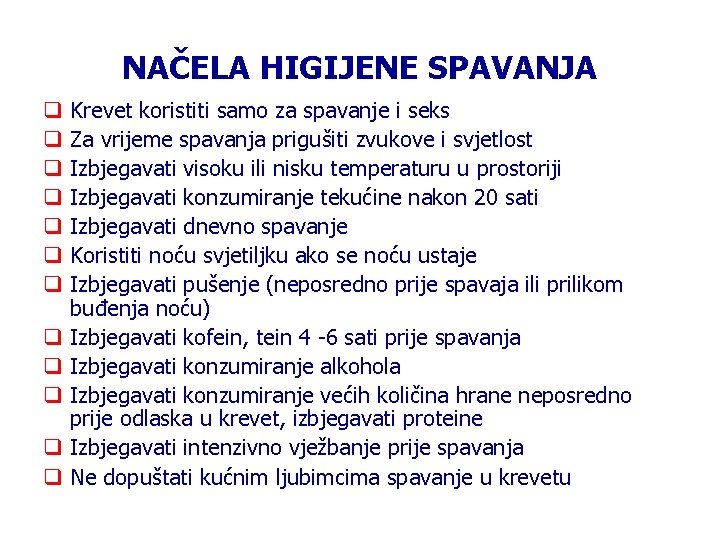 NAČELA HIGIJENE SPAVANJA

❑ Krevet koristiti samo za spavanje i seks
❑ Za vrijeme spavanja prigušiti zvukove i svjetlost
❑ Izbjegavati visoku ili nisku temperaturu u prostoriji
❑ Izbjegavati konzumiranje tekućine nakon 20 sati
❑ Izbjegavati dnevno spavanje
❑ Koristiti noću svjetiljku ako se noću ustaje
❑ Izbjegavati pušenje (neposredno prije spavaja ili prilikom buđenja noću)
❑ Izbjegavati kofein, tein 4 -6 sati prije spavanja
❑ Izbjegavati konzumiranje alkohola
❑ Izbjegavati konzumiranje većih količina hrane neposredno prije odlaska u krevet, izbjegavati proteine
❑ Izbjegavati intenzivno vježbanje prije spavanja
❑ Ne dopuštati kućnim ljubimcima spavanje u krevetu